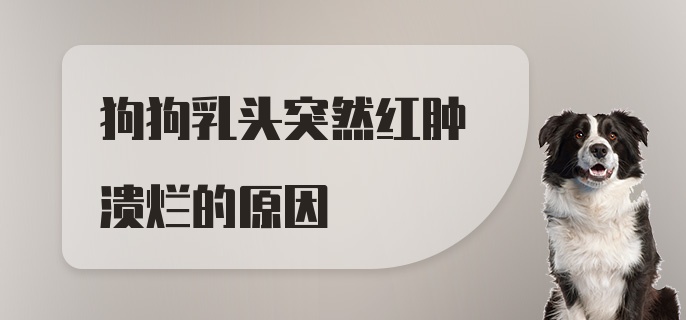 狗狗乳头突然红肿溃烂的原因